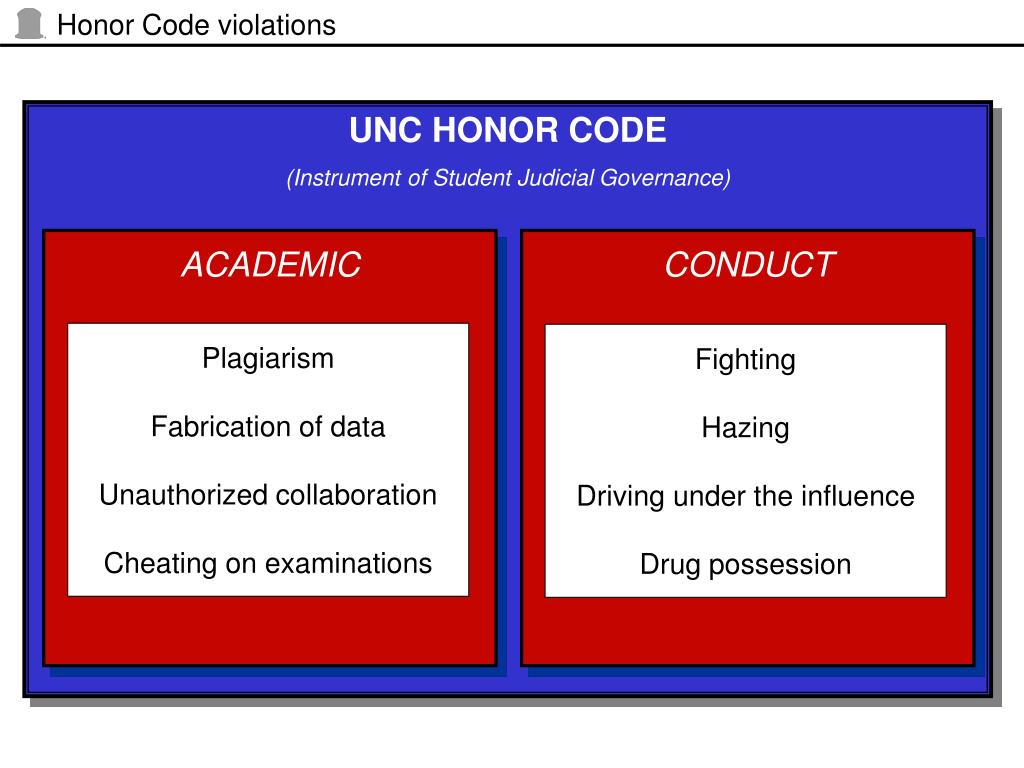 Honor Code violations

UNC HONOR CODE

(Instrument of Student Judicial Governance)

ACADEMIC

Plagiarism

Fabrication of data

Unauthorized collaboration

Cheating on examinations

CONDUCT

Fighting

Hazing

Driving under the influence

Drug possession